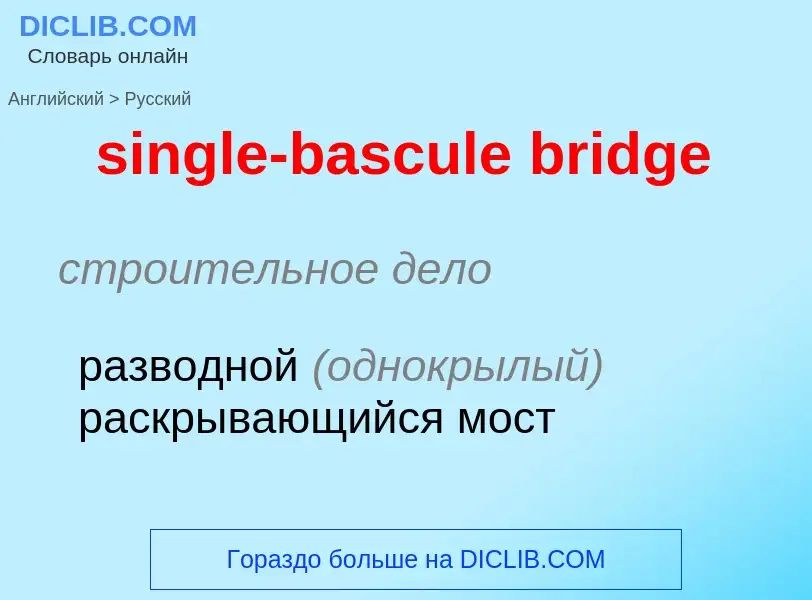 DICLIB.COM
Словарь онлайн

Английский > Русский

single-bascule bridge

строительное дело

разводной (однокрылый) раскрывающийся мост

Гораздо больше на DICLIB.COM